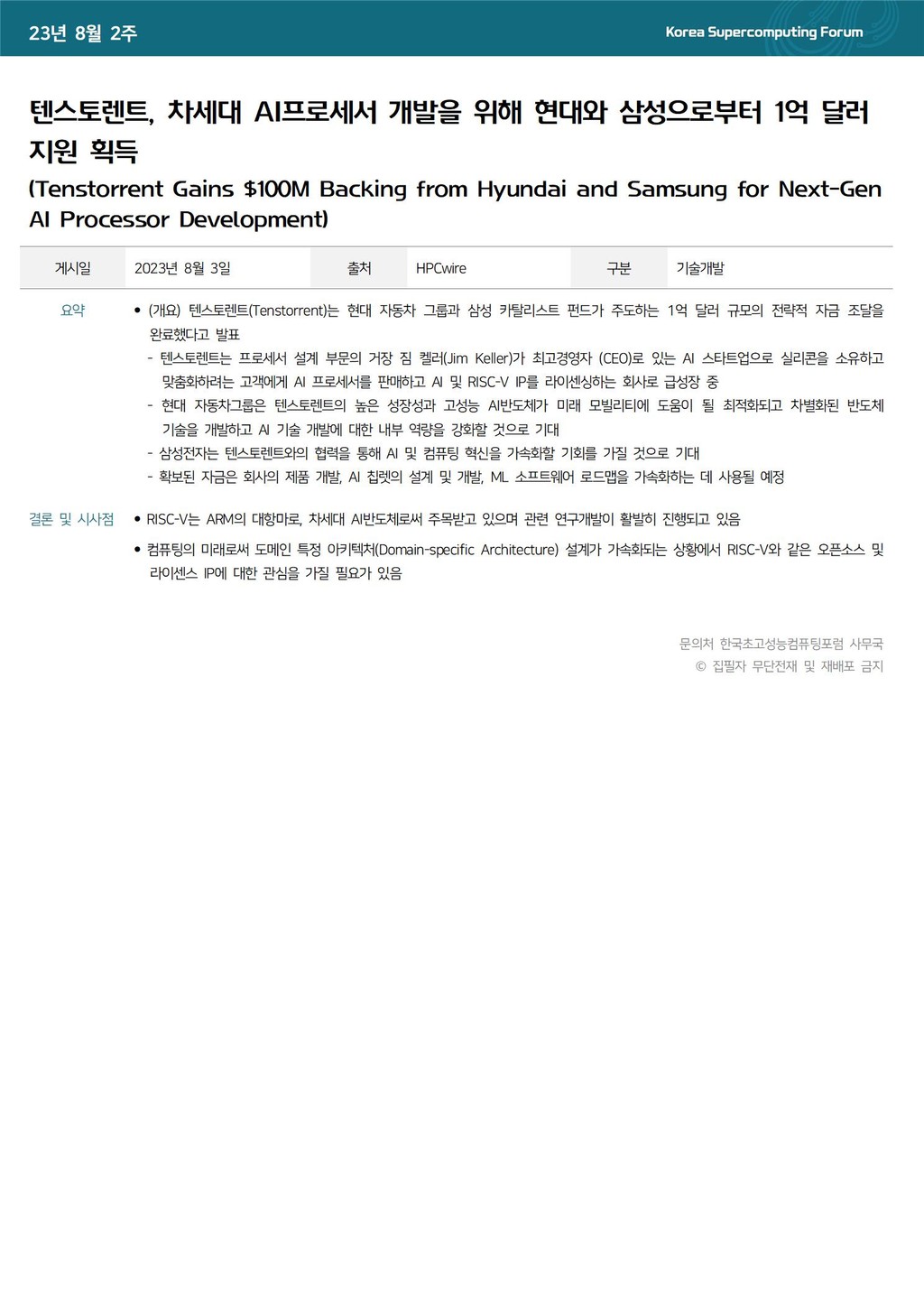 23년 8월 2주

Korea Supercomputing Forum

텐스토렌트, 차세대 AI프로세서 개발을 위해 현대와 삼성으로부터 1억 달러 지원 획득
(Tenstorrent Gains $100M Backing from Hyundai and Samsung for Next-Gen AI Processor Development)

| 게시일 | 2023년 8월 3일 | 출처 | HPCwire | 구분 | 기술개발 |
|---|---|---|---|---|---|

요약

• (개요) 텐스토렌트(Tenstorrent)는 현대 자동차 그룹과 삼성 카탈리스트 펀드가 주도하는 1억 달러 규모의 전략적 자금 조달을 완료했다고 발표
- 텐스토렌트는 프로세서 설계 부문의 거장 짐 켈러(Jim Keller)가 최고경영자 (CEO)로 있는 AI 스타트업으로 실리콘을 소유하고 맞춤화하려는 고객에게 AI 프로세서를 판매하고 AI 및 RISC-V IP를 라이센싱하는 회사로 급성장 중
- 현대 자동차그룹은 텐스토렌트의 높은 성장성과 고성능 AI반도체가 미래 모빌리티에 도움이 될 최적화되고 차별화된 반도체 기술을 개발하고 AI 기술 개발에 대한 내부 역량을 강화할 것으로 기대
- 삼성전자는 텐스토렌트와의 협력을 통해 AI 및 컴퓨팅 혁신을 가속화할 기회를 가질 것으로 기대
- 확보된 자금은 회사의 제품 개발, AI 칩렛의 설계 및 개발, ML 소프트웨어 로드맵을 가속화하는 데 사용될 예정

결론 및 시사점

• RISC-V는 ARM의 대항마로, 차세대 AI반도체로써 주목받고 있으며 관련 연구개발이 활발히 진행되고 있음
• 컴퓨팅의 미래로써 도메인 특정 아키텍처(Domain-specific Architecture) 설계가 가속화되는 상황에서 RISC-V와 같은 오픈소스 및 라이센스 IP에 대한 관심을 가질 필요가 있음

문의처 한국초고성능컴퓨팅포럼 사무국
© 집필자 무단전재 및 재배포 금지